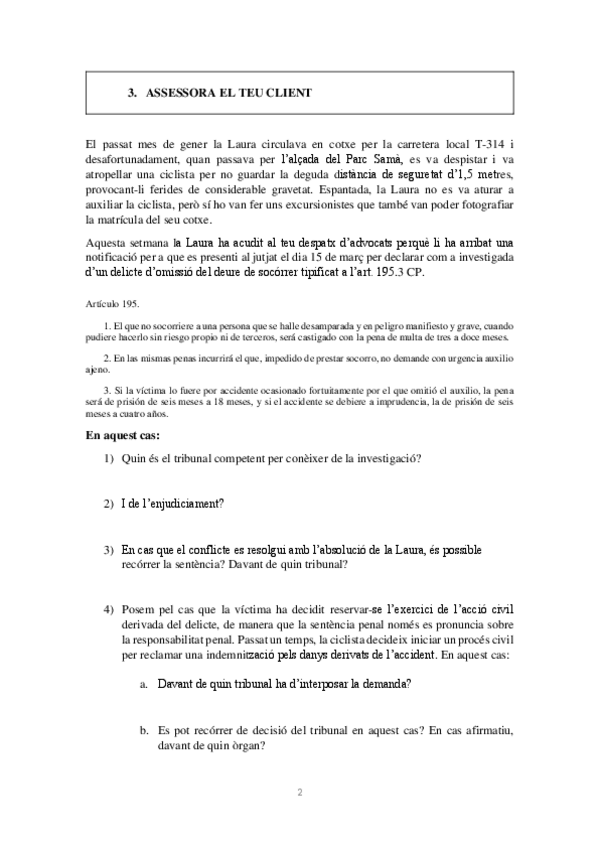 3. ASSESSORA EL TEU CLIENT

El passat mes de gener la Laura circulava en cotxe per la carretera local T-314 i desafortunadament, quan passava per l'alçada del Parc Samà, es va despistar i va atropellar una ciclista per no guardar la deguda distància de seguretat d'1,5 metres, provocant-li ferides de considerable gravetat. Espantada, la Laura no es va aturar a auxiliar la ciclista, però sí ho van fer uns excursionistes que també van poder fotografiar la matrícula del seu cotxe.

Aquesta setmana la Laura ha acudit al teu despatx d'advocats perquè li ha arribat una notificació per a que es presenti al jutjat el dia 15 de març per declarar com a investigada d'un delicte d'omissió del deure de socórrer tipificat a l'art. 195.3 CP.

Artículo 195.

1. El que no socorriere a una persona que se halle desamparada y en peligro manifiesto y grave, cuando pudiere hacerlo sin riesgo propio ni de terceros, será castigado con la pena de multa de tres a doce meses.

2. En las mismas penas incurrirá el que, impedido de prestar socorro, no demande con urgencia auxilio ajeno.

3. Si la víctima lo fuere por accidente ocasionado fortuitamente por el que omitió el auxilio, la pena será de prisión de seis meses a 18 meses, y si el accidente se debiere a imprudencia, la de prisión de seis meses a cuatro años.

En aquest cas:

1) Quin és el tribunal competent per conèixer de la investigació?

2) I de l'enjudiciament?

3) En cas que el conflicte es resolgui amb l'absolució de la Laura, és possible recórrer la sentència? Davant de quin tribunal?

4) Posem pel cas que la víctima ha decidit reservar-se l'exercici de l'acció civil derivada del delicte, de manera que la sentència penal només es pronuncia sobre la responsabilitat penal. Passat un temps, la ciclista decideix iniciar un procés civil per reclamar una indemnització pels danys derivats de l'accident. En aquest cas:

a. Davant de quin tribunal ha d'interposar la demanda?

b. Es pot recórrer de decisió del tribunal en aquest cas? En cas afirmatiu, davant de quin òrgan?

2